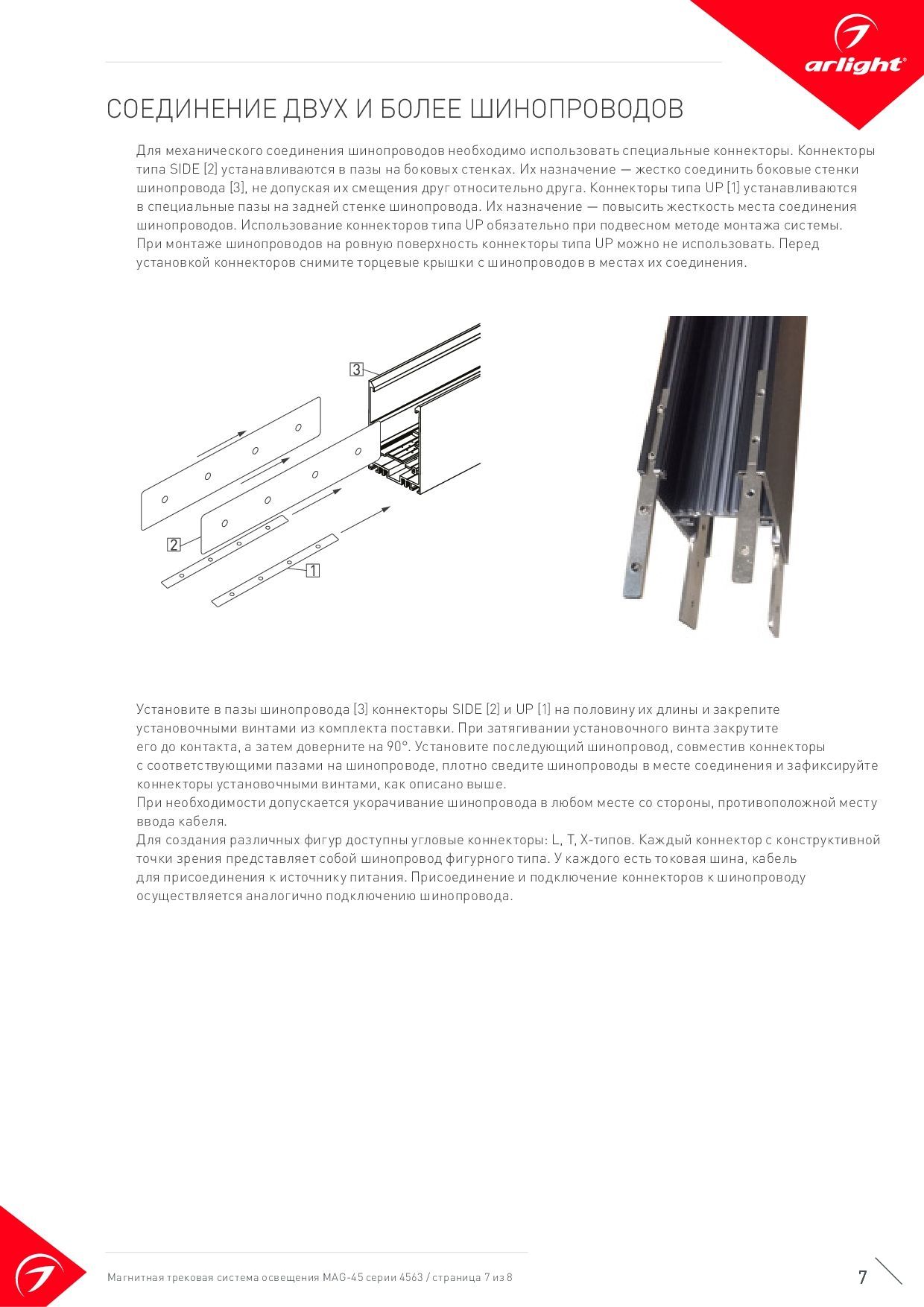 arlight®

СОЕДИНЕНИЕ ДВУХ И БОЛЕЕ ШИНОПРОВОДОВ

Для механического соединения шинопроводов необходимо использовать специальные коннекторы. Коннекторы типа SIDE [2] устанавливаются в пазы на боковых стенках. Их назначение — жестко соединить боковые стенки шинопровода [3], не допуская их смещения друг относительно друга. Коннекторы типа UP [1] устанавливаются в специальные пазы на задней стенке шинопровода. Их назначение — повысить жесткость места соединения шинопроводов. Использование коннекторов типа UP обязательно при подвесном методе монтажа системы. При монтаже шинопроводов на ровную поверхность коннекторы типа UP можно не использовать. Перед установкой коннекторов снимите торцевые крышки с шинопроводов в местах их соединения.

3

2

1

Установите в пазы шинопровода [3] коннекторы SIDE [2] и UP [1] на половину их длины и закрепите установочными винтами из комплекта поставки. При затягивании установочного винта закрутите его до контакта, а затем доверните на 90°. Установите последующий шинопровод, совместив коннекторы с соответствующими пазами на шинопроводе, плотно сведите шинопроводы в месте соединения и зафиксируйте коннекторы установочными винтами, как описано выше.
При необходимости допускается укорачивание шинопровода в любом месте со стороны, противоположной месту ввода кабеля.
Для создания различных фигур доступны угловые коннекторы: L, T, X-типов. Каждый коннектор с конструктивной точки зрения представляет собой шинопровод фигурного типа. У каждого есть токовая шина, кабель для присоединения к источнику питания. Присоединение и подключение коннекторов к шинопроводу осуществляется аналогично подключению шинопровода.

Магнитная трековая система освещения MAG-45 серии 4563 / страница 7 из 8

7